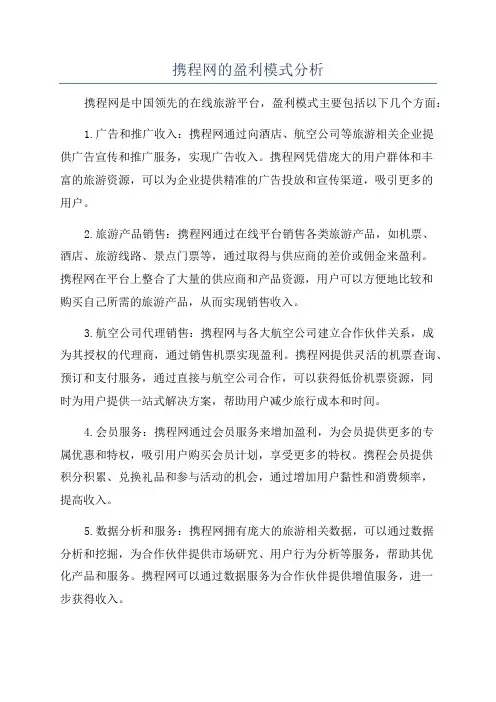 携程网的盈利模式分析

携程网是中国领先的在线旅游平台，盈利模式主要包括以下几个方面：

1.广告和推广收入：携程网通过向酒店、航空公司等旅游相关企业提供广告宣传和推广服务，实现广告收入。携程网凭借庞大的用户群体和丰富的旅游资源，可以为企业提供精准的广告投放和宣传渠道，吸引更多的用户。

2.旅游产品销售：携程网通过在线平台销售各类旅游产品，如机票、酒店、旅游线路、景点门票等，通过取得与供应商的差价或佣金来盈利。携程网在平台上整合了大量的供应商和产品资源，用户可以方便地比较和购买自己所需的旅游产品，从而实现销售收入。

3.航空公司代理销售：携程网与各大航空公司建立合作伙伴关系，成为其授权的代理商，通过销售机票实现盈利。携程网提供灵活的机票查询、预订和支付服务，通过直接与航空公司合作，可以获得低价机票资源，同时为用户提供一站式解决方案，帮助用户减少旅行成本和时间。

4.会员服务：携程网通过会员服务来增加盈利，为会员提供更多的专属优惠和特权，吸引用户购买会员计划，享受更多的特权。携程会员提供积分积累、兑换礼品和参与活动的机会，通过增加用户黏性和消费频率，提高收入。

5.数据分析和服务：携程网拥有庞大的旅游相关数据，可以通过数据分析和挖掘，为合作伙伴提供市场研究、用户行为分析等服务，帮助其优化产品和服务。携程网可以通过数据服务为合作伙伴提供增值服务，进一步获得收入。